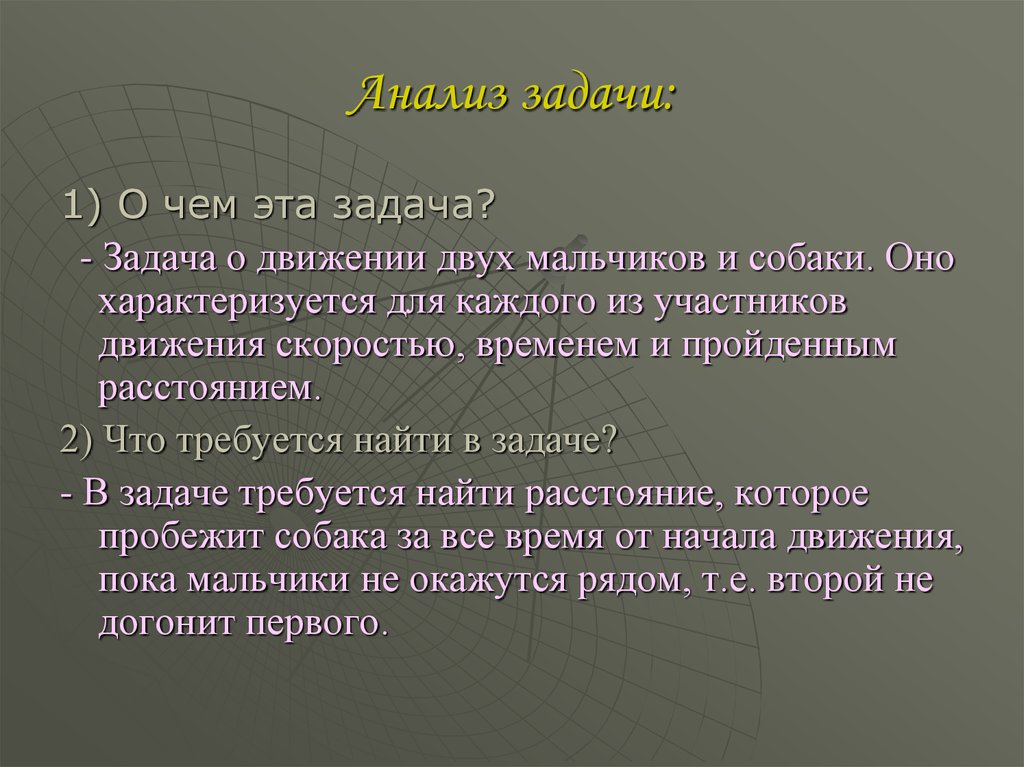 Анализ задачи:

1) О чем эта задача?

- Задача о движении двух мальчиков и собаки. Оно характеризуется для каждого из участников движения скоростью, временем и пройденным расстоянием.

2) Что требуется найти в задаче?

- В задаче требуется найти расстояние, которое пробежит собака за все время от начала движения, пока мальчики не окажутся рядом, т.е. второй не догонит первого.